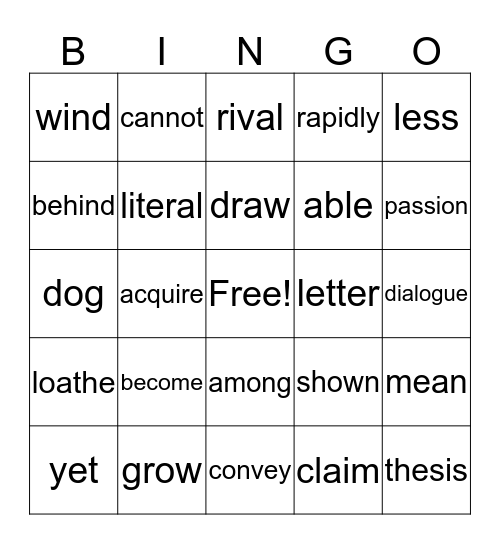 | B | I | N | G | O |
|---|---|---|---|---|
| wind | cannot | rival | rapidly | less |
| behind | literal | draw | able | passion |
| dog | acquire | Free! | letter | dialogue |
| loathe | become | among | shown | mean |
| yet | grow | convey | claim | thesis |